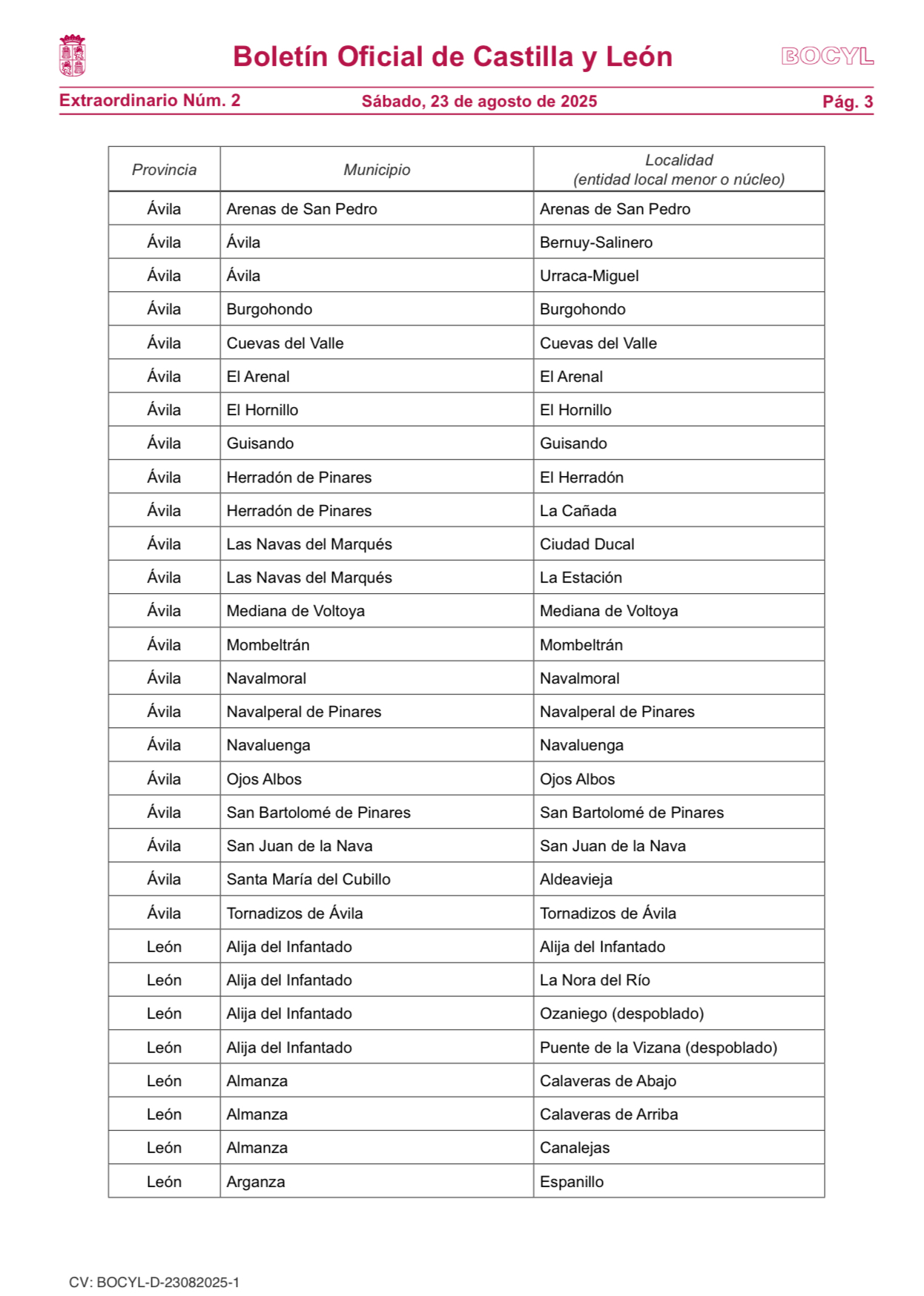 Boletín Oficial de Castilla y León

BOCYL

Extraordinario Núm. 2 Sábado, 23 de agosto de 2025 Pág. 3

| Provincia | Municipio | Localidad (entidad local menor o núcleo) |
|---|---|---|
| Ávila | Arenas de San Pedro | Arenas de San Pedro |
| Ávila | Ávila | Bernuy-Salinero |
| Ávila | Ávila | Urraca-Miguel |
| Ávila | Burgohondo | Burgohondo |
| Ávila | Cuevas del Valle | Cuevas del Valle |
| Ávila | El Arenal | El Arenal |
| Ávila | El Hornillo | El Hornillo |
| Ávila | Guisando | Guisando |
| Ávila | Herradón de Pinares | El Herradón |
| Ávila | Herradón de Pinares | La Cañada |
| Ávila | Las Navas del Marqués | Ciudad Ducal |
| Ávila | Las Navas del Marqués | La Estación |
| Ávila | Mediana de Voltoya | Mediana de Voltoya |
| Ávila | Mombeltrán | Mombeltrán |
| Ávila | Navalmoral | Navalmoral |
| Ávila | Navalperal de Pinares | Navalperal de Pinares |
| Ávila | Navaluenga | Navaluenga |
| Ávila | Ojos Albos | Ojos Albos |
| Ávila | San Bartolomé de Pinares | San Bartolomé de Pinares |
| Ávila | San Juan de la Nava | San Juan de la Nava |
| Ávila | Santa María del Cubillo | Aldeavieja |
| Ávila | Tornadizos de Ávila | Tornadizos de Ávila |
| León | Alija del Infantado | Alija del Infantado |
| León | Alija del Infantado | La Nora del Río |
| León | Alija del Infantado | Ozaniego (despoblado) |
| León | Alija del Infantado | Puente de la Vizana (despoblado) |
| León | Almanza | Calaveras de Abajo |
| León | Almanza | Calaveras de Arriba |
| León | Almanza | Canalejas |
| León | Arganza | Espanillo |

CV: BOCYL-D-23082025-1